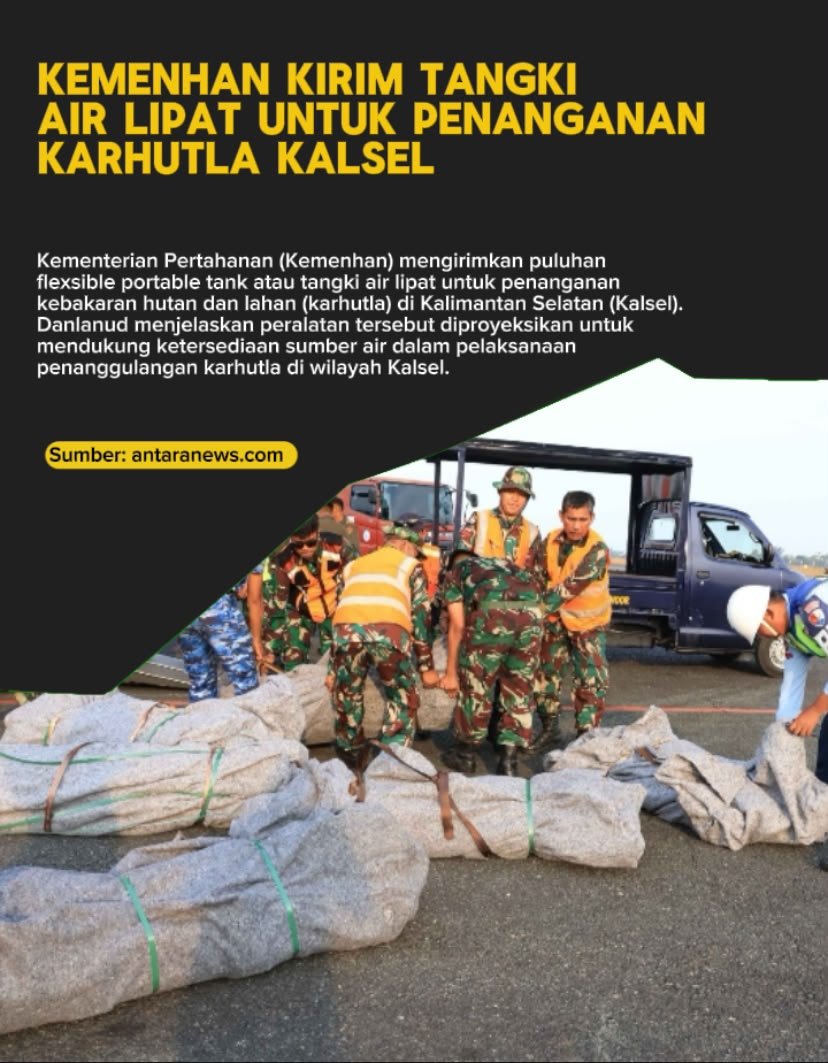 KEMENHAN KIRIM TANGKI AIR LIPAT UNTUK PENANGANAN KARHUTLA KALSEL

Kementerian Pertahanan (Kemenhan) mengirimkan puluhan flexsible portable tank atau tangki air lipat untuk penanganan kebakaran hutan dan lahan (karhutla) di Kalimantan Selatan (Kalsel). Danlanud menjelaskan peralatan tersebut diproyeksikan untuk mendukung ketersediaan sumber air dalam pelaksanaan penanggulangan karhutla di wilayah Kalsel.

Sumber: antaranews.com